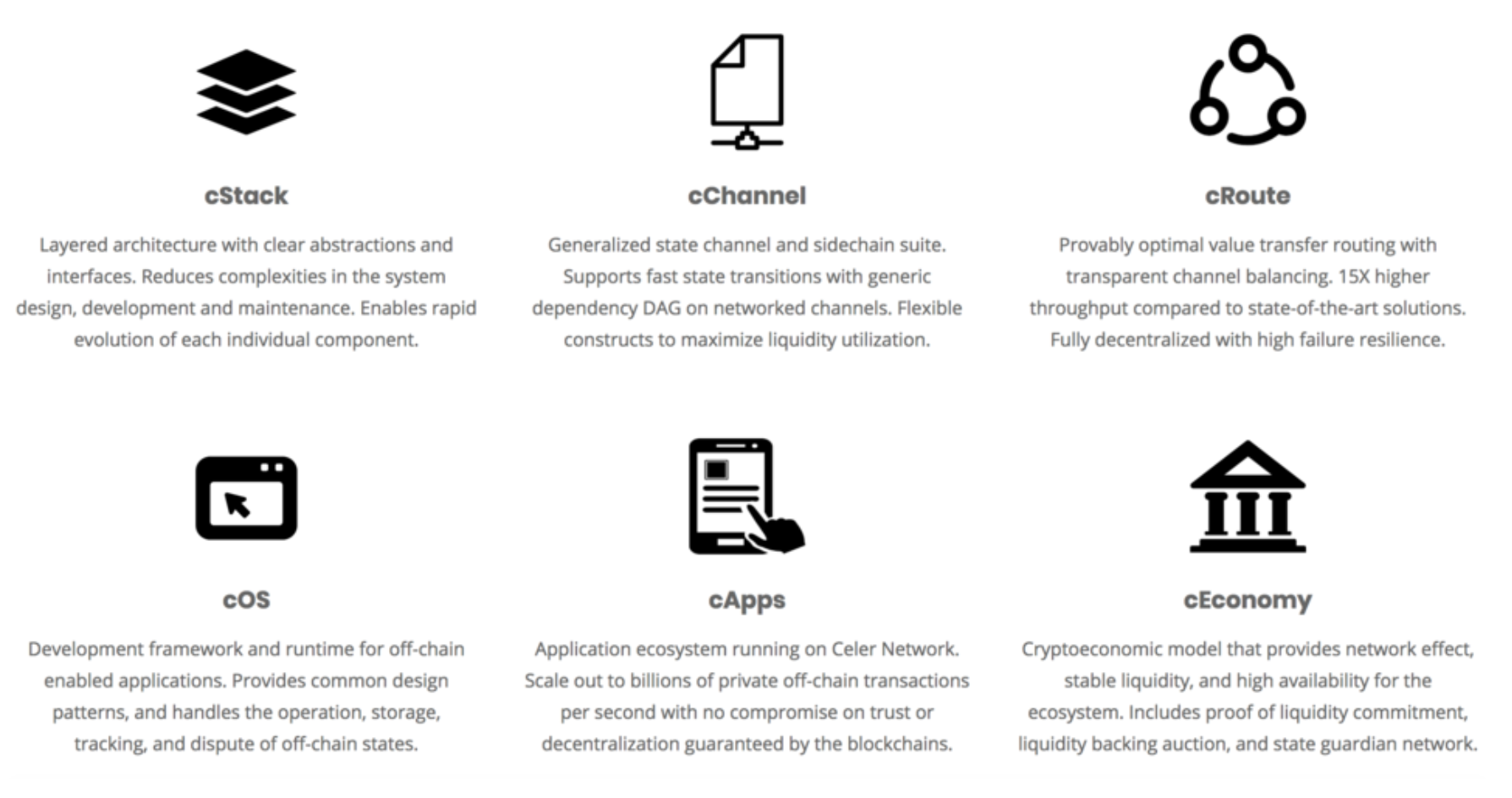 cStack

Layered architecture with clear abstractions and interfaces. Reduces complexities in the system design, development and maintenance. Enables rapid evolution of each individual component.

cChannel

Generalized state channel and sidechain suite. Supports fast state transitions with generic dependency DAG on networked channels. Flexible constructs to maximize liquidity utilization.

cRoute

Provably optimal value transfer routing with transparent channel balancing. 15X higher throughput compared to state-of-the-art solutions. Fully decentralized with high failure resilience.

cOS

Development framework and runtime for off-chain enabled applications. Provides common design patterns, and handles the operation, storage, tracking, and dispute of off-chain states.

cApps

Application ecosystem running on Celer Network. Scale out to billions of private off-chain transactions per second with no compromise on trust or decentralization guaranteed by the blockchains.

cEconomy

Cryptoeconomic model that provides network effect, stable liquidity, and high availability for the ecosystem. Includes proof of liquidity commitment, liquidity backing auction, and state guardian network.